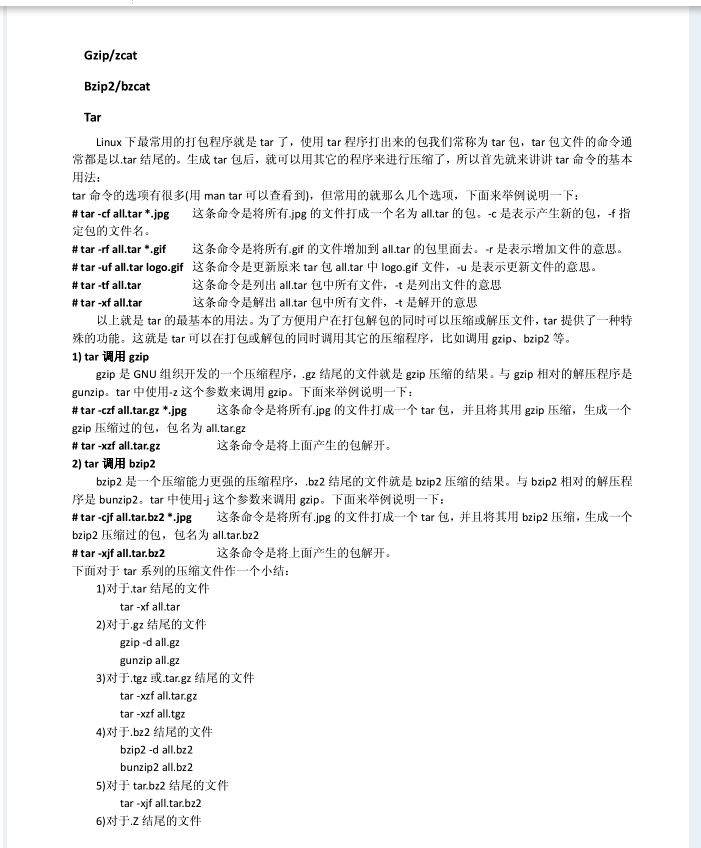 Gzip/zcat

Bzip2/bzcat

Tar

Linux 下最常用的打包程序就是 tar 了，使用 tar 程序打出来的包我们常称为 tar 包，tar 包文件的命令通常都是以.tar 结尾的。生成 tar 包后，就可以用其它的程序来进行压缩了，所以首先就来讲讲 tar 命令的基本用法：
tar 命令的选项有很多(用 man tar 可以查看到)，但常用的就那么几个选项，下面来举例说明一下：
# tar -cf all.tar *.jpg 这条命令是将所有.jpg 的文件打成一个名为 all.tar 的包。-c 是表示产生新的包，-f 指定包的文件名。
# tar -rf all.tar *.gif 这条命令是将所有.gif 的文件增加到 all.tar 的包里面去。-r 是表示增加文件的意思。
# tar -uf all.tar logo.gif 这条命令是更新原来 tar 包 all.tar 中 logo.gif 文件，-u 是表示更新文件的意思。
# tar -tf all.tar 这条命令是列出 all.tar 包中所有文件，-t 是列出文件的意思
# tar -xf all.tar 这条命令是解出 all.tar 包中所有文件，-t 是解开的意思
以上就是 tar 的最基本的用法。为了方便用户在打包解包的同时可以压缩或解压文件，tar 提供了一种特殊的功能。这就是 tar 可以在打包或解包的同时调用其它的压缩程序，比如调用 gzip、bzip2 等。
1) tar 调用 gzip
gzip 是 GNU 组织开发的一个压缩程序，.gz 结尾的文件就是 gzip 压缩的结果。与 gzip 相对的解压程序是 gunzip。tar 中使用-z 这个参数来调用 gzip。下面来举例说明一下：
# tar -czf all.tar.gz *.jpg 这条命令是将所有.jpg 的文件打成一个 tar 包，并且将其用 gzip 压缩，生成一个 gzip 压缩过的包，包名为 all.tar.gz
# tar -xzf all.tar.gz 这条命令是将上面产生的包解开。
2) tar 调用 bzip2
bzip2 是一个压缩能力更强的压缩程序，.bz2 结尾的文件就是 bzip2 压缩的结果。与 bzip2 相对的解压程序是 bunzip2。tar 中使用-j 这个参数来调用 gzip。下面来举例说明一下：
# tar -cjf all.tar.bz2 *.jpg 这条命令是将所有.jpg 的文件打成一个 tar 包，并且将其用 bzip2 压缩，生成一个 bzip2 压缩过的包，包名为 all.tar.bz2
# tar -xjf all.tar.bz2 这条命令是将上面产生的包解开。
下面对于 tar 系列的压缩文件作一个小结：
1)对于.tar 结尾的文件
tar -xf all.tar
2)对于.gz 结尾的文件
gzip -d all.gz
gunzip all.gz
3)对于.tgz 或.tar.gz 结尾的文件
tar -xzf all.tar.gz
tar -xzf all.tgz
4)对于.bz2 结尾的文件
bzip2 -d all.bz2
bunzip2 all.bz2
5)对于 tar.bz2 结尾的文件
tar -xjf all.tar.bz2
6)对于.Z 结尾的文件